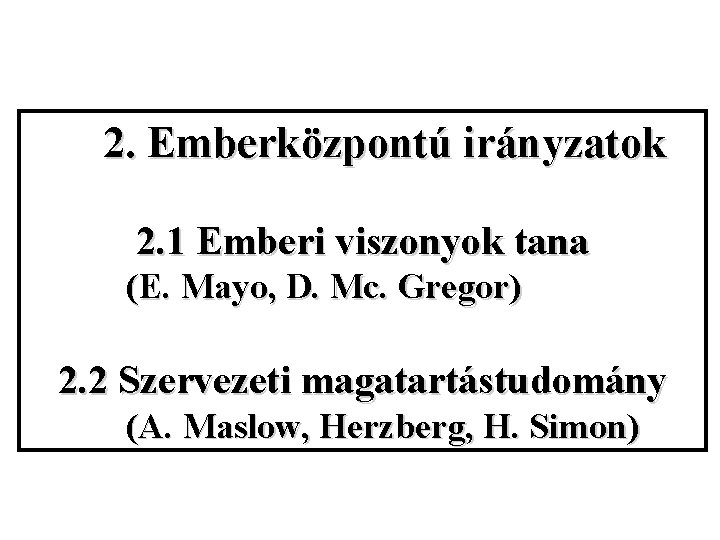 2. Emberközpontú irányzatok

2.1 Emberi viszonyok tana
(E. Mayo, D. Mc. Gregor)

2.2 Szervezeti magatartástudomány
(A. Maslow, Herzberg, H. Simon)